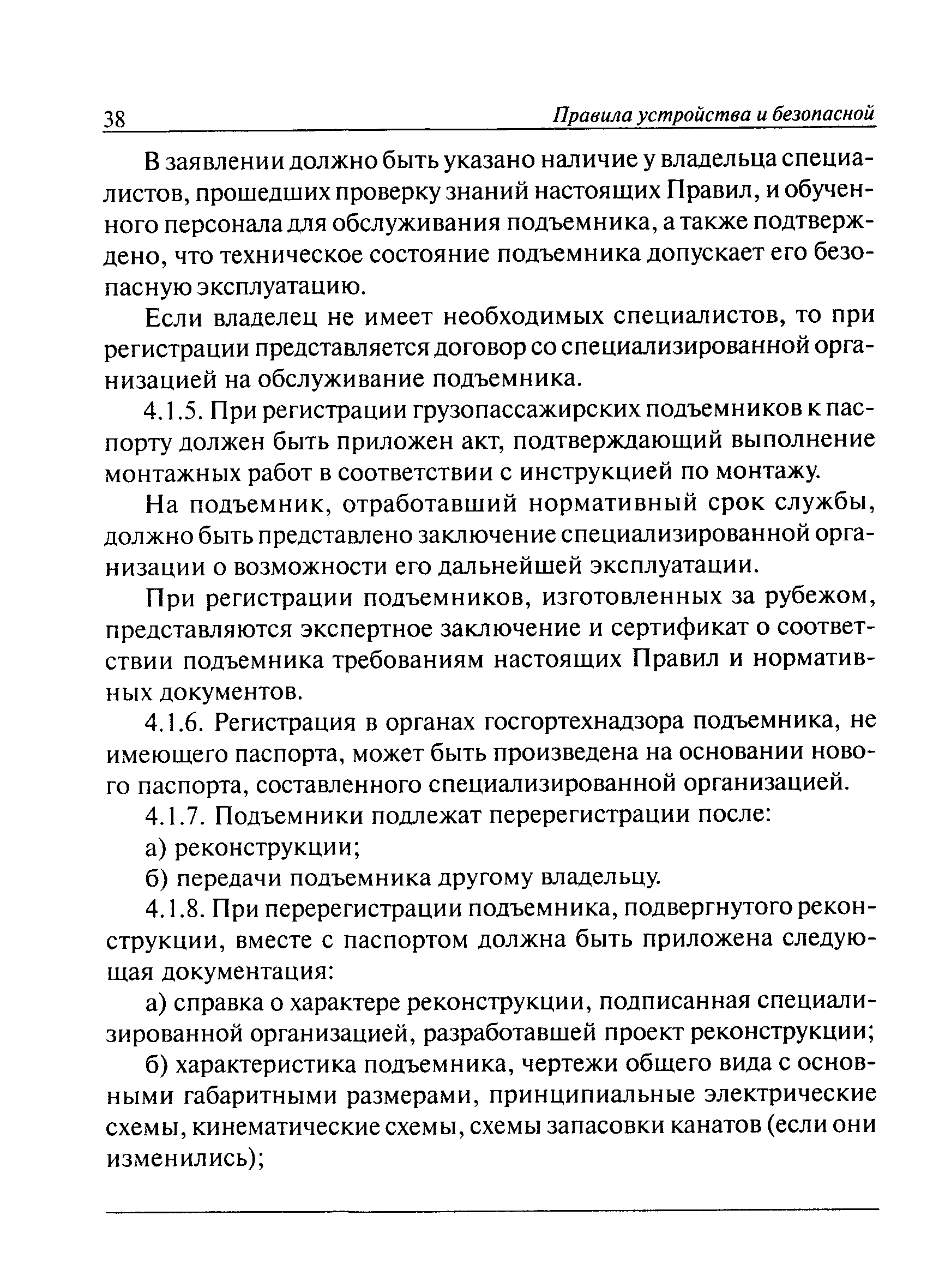 38 Правила устройства и безопасной

В заявлении должно быть указано наличие у владельца специалистов, прошедших проверку знаний настоящих Правил, и обученного персонала для обслуживания подъемника, а также подтверждено, что техническое состояние подъемника допускает его безопасную эксплуатацию.

Если владелец не имеет необходимых специалистов, то при регистрации представляется договор со специализированной организацией на обслуживание подъемника.

4.1.5. При регистрации грузопассажирских подъемников к паспорту должен быть приложен акт, подтверждающий выполнение монтажных работ в соответствии с инструкцией по монтажу.

На подъемник, отработавший нормативный срок службы, должно быть представлено заключение специализированной организации о возможности его дальнейшей эксплуатации.

При регистрации подъемников, изготовленных за рубежом, представляются экспертное заключение и сертификат о соответствии подъемника требованиям настоящих Правил и нормативных документов.

4.1.6. Регистрация в органах госгортехнадзора подъемника, не имеющего паспорта, может быть произведена на основании нового паспорта, составленного специализированной организацией.

4.1.7. Подъемники подлежат перерегистрации после:

а) реконструкции;

б) передачи подъемника другому владельцу.

4.1.8. При перерегистрации подъемника, подвергнутого реконструкции, вместе с паспортом должна быть приложена следующая документация:

а) справка о характере реконструкции, подписанная специализированной организацией, разработавшей проект реконструкции;

б) характеристика подъемника, чертежи общего вида с основными габаритными размерами, принципиальные электрические схемы, кинематические схемы, схемы запасовки канатов (если они изменились);